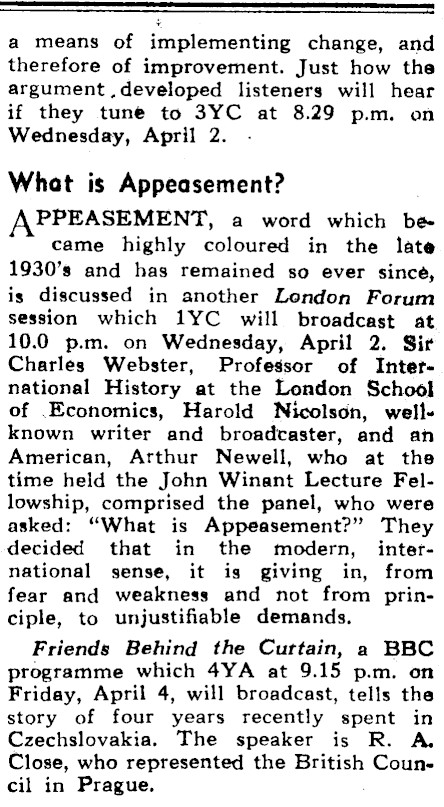 a means of implementing change, and therefore of improvement. Just how the argument developed listeners will hear if they tune to 3YC at 8.29 p.m. on Wednesday, April 2.

What is Appeasement?

APPEASEMENT, a word which became highly coloured in the late 1930's and has remained so ever since, is discussed in another London Forum session which 1YC will broadcast at 10.0 p.m. on Wednesday, April 2. Sir Charles Webster, Professor of International History at the London School of Economics, Harold Nicolson, well-known writer and broadcaster, and an American, Arthur Newell, who at the time held the John Winant Lecture Fellowship, comprised the panel, who were asked: "What is Appeasement?" They decided that in the modern, international sense, it is giving in, from fear and weakness and not from principle, to unjustifiable demands.

Friends Behind the Curtain, a BBC programme which 4YA at 9.15 p.m. on Friday, April 4, will broadcast, tells the story of four years recently spent in Czechslovakia. The speaker is R. A. Close, who represented the British Council in Prague.